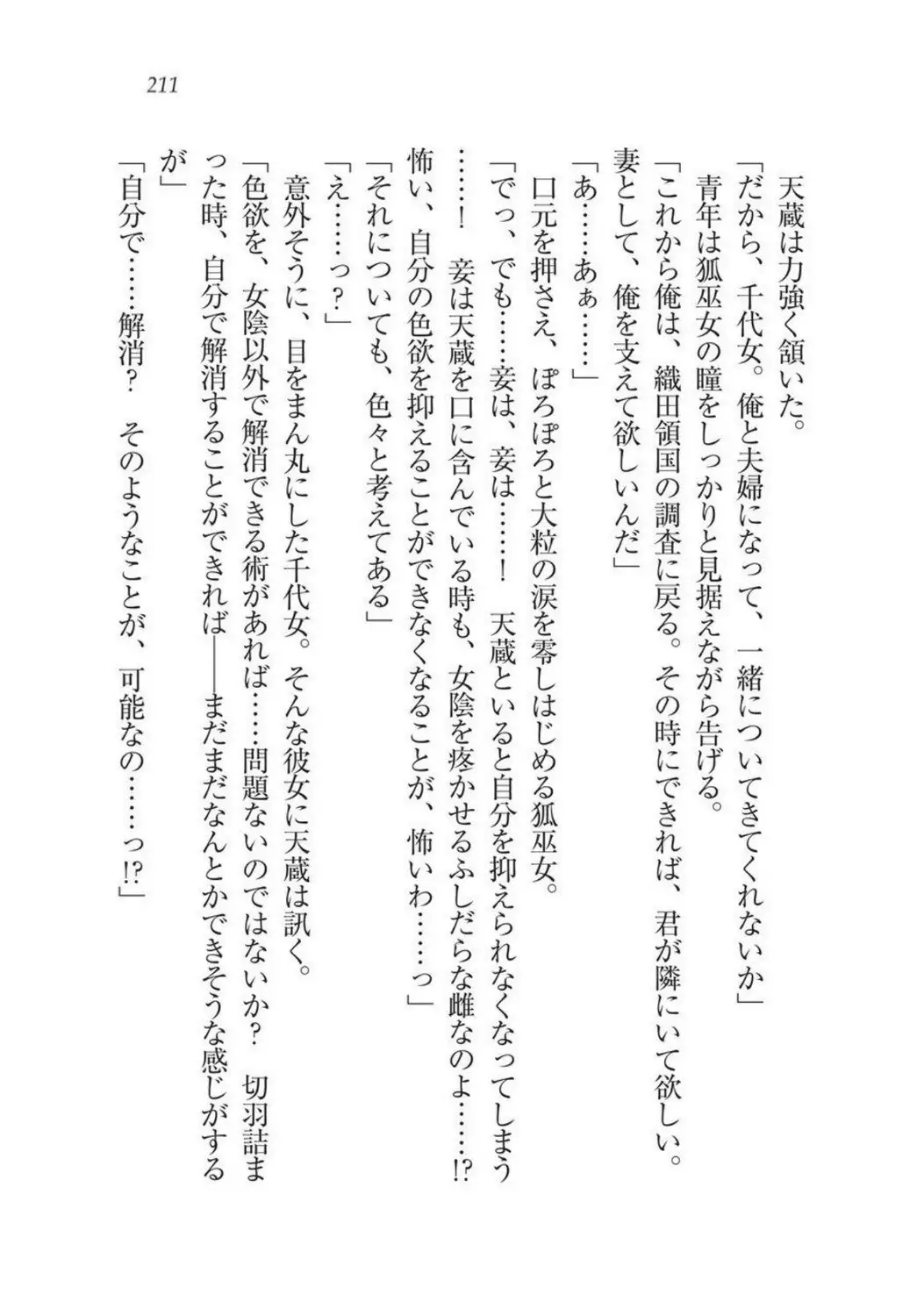 211

天蔵は力強く頷いた。

「だから、千代女。俺と夫婦になって、一緒についてきてくれないか」

青年は狐巫女の瞳をしっかりと見据えながら告げる。

「これから俺は、織田領国の調査に戻る。その時にできれば、君が隣にいて欲しい。妻として、俺を支えて欲しいんだ」

「あ……あぁ……」

口元を押さえ、ぽろぽろと大粒の涙を零しはじめる狐巫女。

「でっ、でも……妾は、妾は……！　天蔵といると自分を抑えられなくなってしまう……！　妾は天蔵を口に含んでいる時も、女陰を疼かせるふしだらな雌なのよ……!?　怖い、自分の色欲を抑えることができなくなることが、怖いわ……っ」

「それについても、色々と考えてある」

「え……っ？」

意外そうに、目をまん丸にした千代女。そんな彼女に天蔵は訊く。

「色欲を、女陰以外で解消できる術があれば……問題ないのではないか？　切羽詰まった時、自分で解消することができれば――まだまだなんとかできそうな感じがするが」

「自分で……解消？　そのようなことが、可能なの……っ!?」